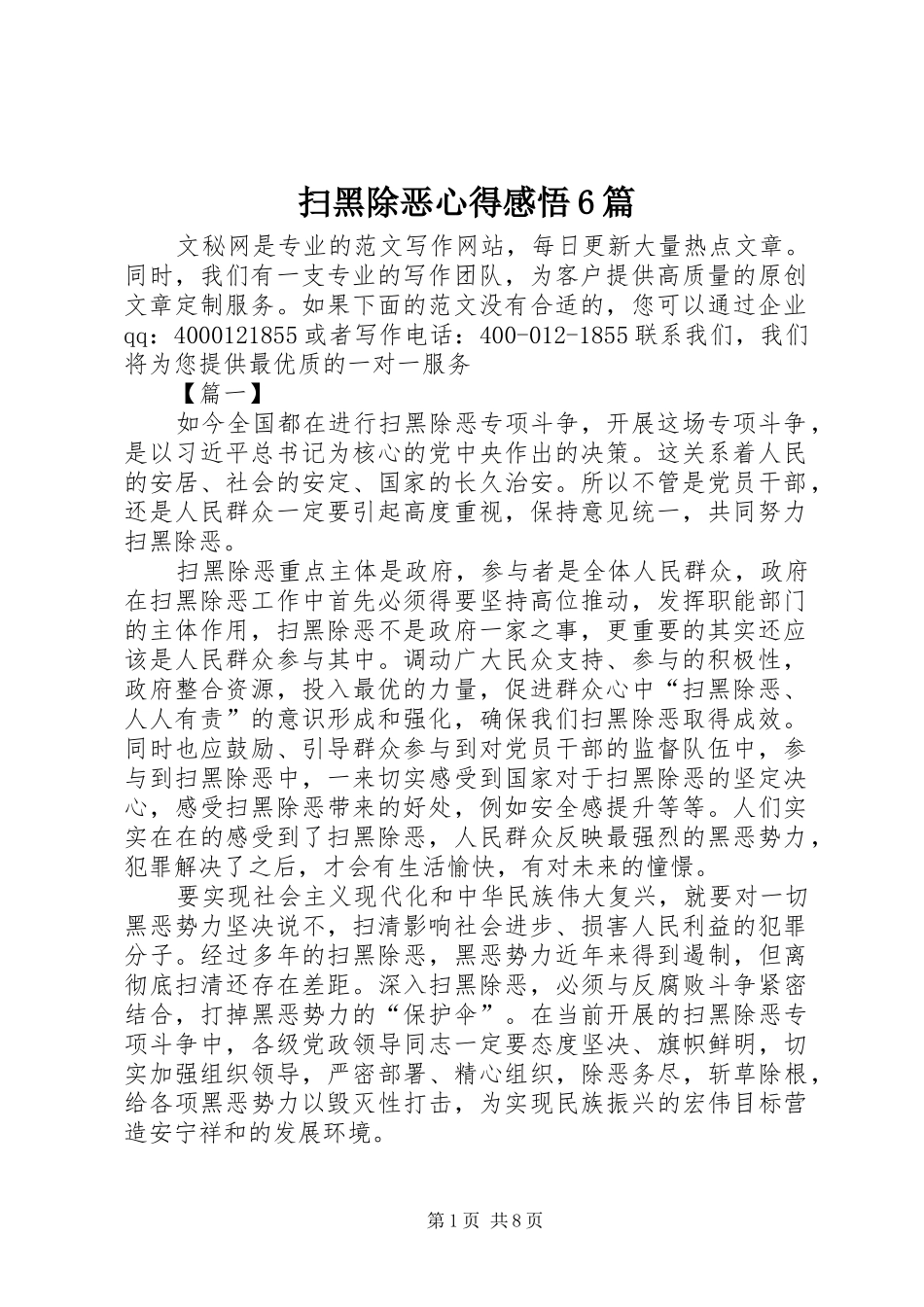 扫黑除恶心得感悟6篇

文秘网是专业的范文写作网站，每日更新大量热点文章。同时，我们有一支专业的写作团队，为客户提供高质量的原创文章定制服务。如果下面的范文没有合适的，您可以通过企业qq：4000121855或者写作电话：400-012-1855联系我们，我们将为您提供最优质的一对一服务

【篇一】

如今全国都在进行扫黑除恶专项斗争，开展这场专项斗争，是以习近平总书记为核心的党中央作出的决策。这关系着人民的安居、社会的安定、国家的长久治安。所以不管是党员干部，还是人民群众一定要引起高度重视，保持意见统一，共同努力扫黑除恶。

扫黑除恶重点主体是政府，参与者是全体人民群众，政府在扫黑除恶工作中首先必须得要坚持高位推动，发挥职能部门的主体作用，扫黑除恶不是政府一家之事，更重要的其实还应该是人民群众参与其中。调动广大民众支持、参与的积极性，政府整合资源，投入最优的力量，促进群众心中“扫黑除恶、人人有责”的意识形成和强化，确保我们扫黑除恶取得成效。同时也应鼓励、引导群众参与到对党员干部的监督队伍中，参与到扫黑除恶中，一来切实感受到国家对于扫黑除恶的坚定决心，感受扫黑除恶带来的好处，例如安全感提升等等。人们实实在在的感受到了扫黑除恶，人民群众反映最强烈的黑恶势力，犯罪解决了之后，才会有生活愉快，有对未来的憧憬。

要实现社会主义现代化和中华民族伟大复兴，就要对一切黑恶势力坚决说不，扫清影响社会进步、损害人民利益的犯罪分子。经过多年的扫黑除恶，黑恶势力近年来得到遏制，但离彻底扫清还存在差距。深入扫黑除恶，必须与反腐败斗争紧密结合，打掉黑恶势力的“保护伞”。在当前开展的扫黑除恶专项斗争中，各级党政领导同志一定要态度坚决、旗帜鲜明，切实加强组织领导，严密部署、精心组织，除恶务尽，斩草除根，给各项黑恶势力以毁灭性打击，为实现民族振兴的宏伟目标营造安宁祥和的发展环境。

第1页 共8页